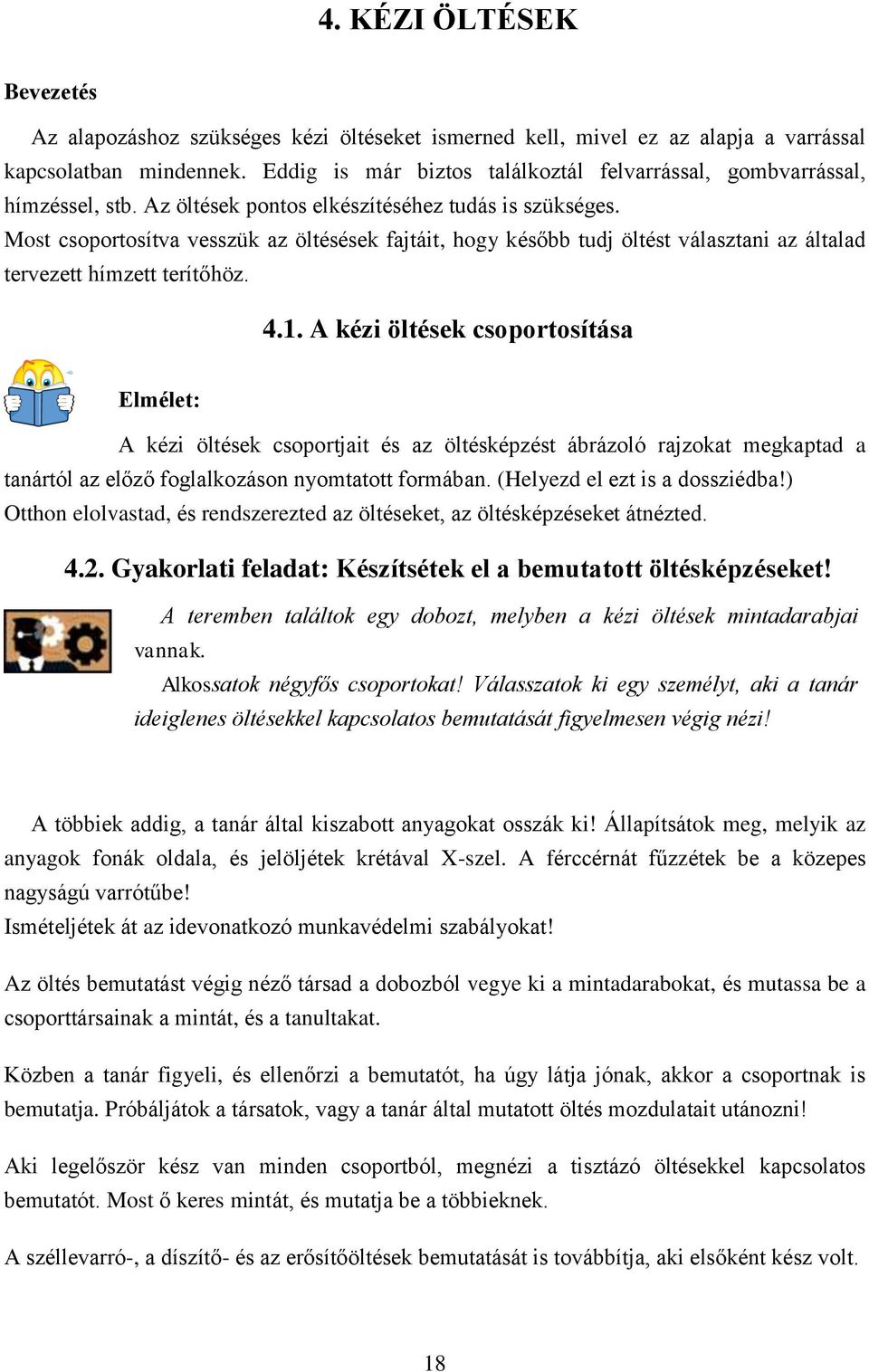 4. KÉZI ÖLTÉSEK

Bevezetés

Az alapozáshoz szükséges kézi öltéseket ismerned kell, mivel ez az alapja a varrással kapcsolatban mindennek. Eddig is már biztos találkoztál felvarrással, gombvarrással, hímzéssel, stb. Az öltések pontos elkészítéséhez tudás is szükséges.
Most csoportosítva vesszük az öltésések fajtáit, hogy később tudj öltést választani az általad tervezett hímzett terítőhöz.

4.1. A kézi öltések csoportosítása

Elmélet:

A kézi öltések csoportjait és az öltésképzést ábrázoló rajzokat megkaptad a tanártól az előző foglalkozáson nyomtatott formában. (Helyezd el ezt is a dossziédba!) Otthon elolvastad, és rendszerezted az öltéseket, az öltésképzéseket átnézted.

4.2. Gyakorlati feladat: Készítsétek el a bemutatott öltésképzéseket!

A teremben találtok egy dobozt, melyben a kézi öltések mintadarabjai vannak.
Alkossatok négyfős csoportokat! Válasszatok ki egy személyt, aki a tanár ideiglenes öltésekkel kapcsolatos bemutatását figyelmesen végig nézi!

A többiek addig, a tanár által kiszabott anyagokat osszák ki! Állapítsátok meg, melyik az anyagok fonák oldala, és jelöljétek krétával X-szel. A férccérnát fűzzétek be a közepes nagyságú varrótűbe!
Ismételjétek át az idevonatkozó munkavédelmi szabályokat!

Az öltés bemutatást végig néző társad a dobozból vegye ki a mintadarabokat, és mutassa be a csoporttársainak a mintát, és a tanultakat.

Közben a tanár figyeli, és ellenőrzi a bemutatót, ha úgy látja jónak, akkor a csoportnak is bemutatja. Próbáljátok a társatok, vagy a tanár által mutatott öltés mozdulatait utánozni!

Aki legelőször kész van minden csoportból, megnézi a tisztázó öltésekkel kapcsolatos bemutatót. Most ő keres mintát, és mutatja be a többieknek.

A széllevarró-, a díszítő- és az erősítőöltések bemutatását is továbbítja, aki elsőként kész volt.

18